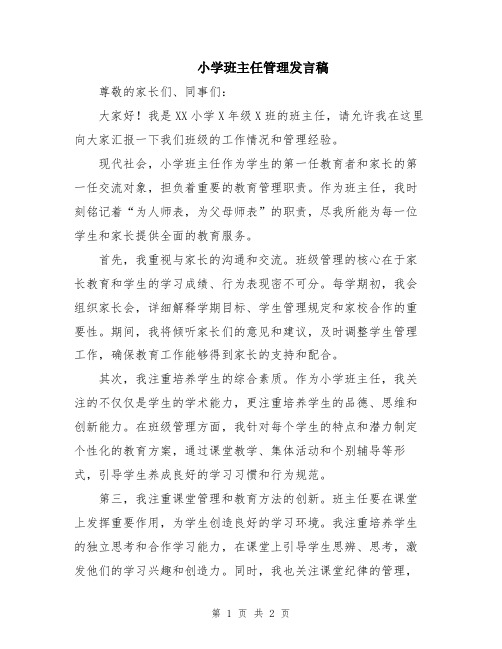 小学班主任管理发言稿

尊敬的家长们、同事们：

大家好！我是XX小学X年级X班的班主任，请允许我在这里向大家汇报一下我们班级的工作情况和管理经验。

现代社会，小学班主任作为学生的第一任教育者和家长的第一任交流对象，担负着重要的教育管理职责。作为班主任，我时刻铭记着“为人师表，为父母师表”的职责，尽我所能为每一位学生和家长提供全面的教育服务。

首先，我重视与家长的沟通和交流。班级管理的核心在于家长教育和学生的学习成绩、行为表现密不可分。每学期初，我会组织家长会，详细解释学期目标、学生管理规定和家校合作的重要性。期间，我将倾听家长们的意见和建议，及时调整学生管理工作，确保教育工作能够得到家长的支持和配合。

其次，我注重培养学生的综合素质。作为小学班主任，我关注的不仅仅是学生的学术能力，更注重培养学生的品德、思维和创新能力。在班级管理方面，我针对每个学生的特点和潜力制定个性化的教育方案，通过课堂教学、集体活动和个别辅导等形式，引导学生养成良好的学习习惯和行为规范。

第三，我注重课堂管理和教育方法的创新。班主任要在课堂上发挥重要作用，为学生创造良好的学习环境。我注重培养学生的独立思考和合作学习能力，在课堂上引导学生思辨、思考，激发他们的学习兴趣和创造力。同时，我也关注课堂纪律的管理，

第 1 页 共 2 页